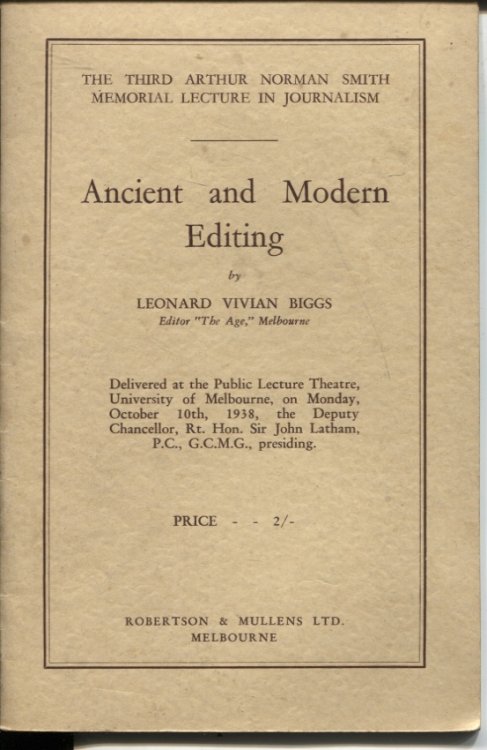 THE THIRD ARTHUR NORMAN SMITH MEMORIAL LECTURE IN JOURNALISM

Ancient and Modern Editing

by

LEONARD VIVIAN BIGGS
Editor "The Age," Melbourne

Delivered at the Public Lecture Theatre, University of Melbourne, on Monday, October 10th, 1938, the Deputy Chancellor, Rt. Hon. Sir John Latham, P.C., G.C.M.G., presiding.

PRICE - - 2/-

ROBERTSON & MULLENS LTD.
MELBOURNE